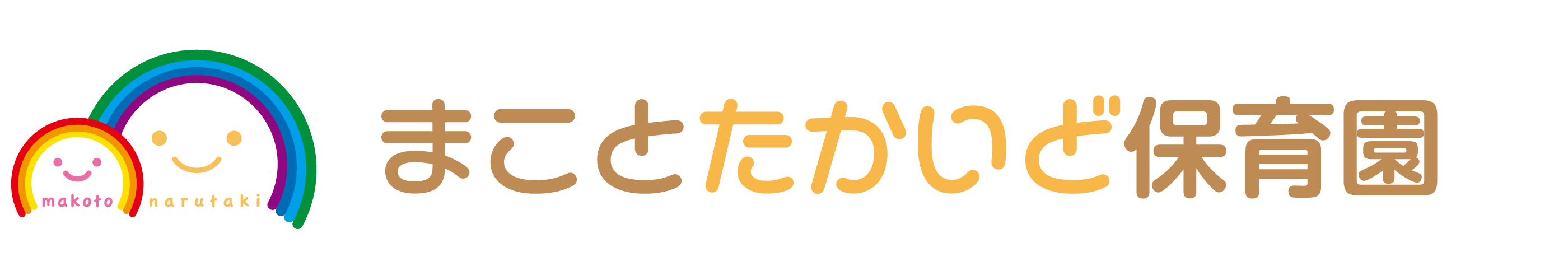 makoto narutaki

まことたかいど保育園